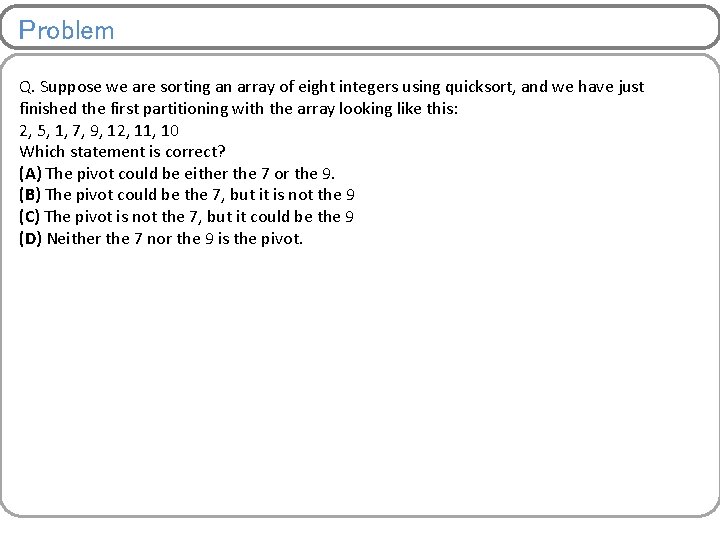 Problem

Q. Suppose we are sorting an array of eight integers using quicksort, and we have just finished the first partitioning with the array looking like this:
2, 5, 1, 7, 9, 12, 11, 10
Which statement is correct?
(A) The pivot could be either the 7 or the 9.
(B) The pivot could be the 7, but it is not the 9
(C) The pivot is not the 7, but it could be the 9
(D) Neither the 7 nor the 9 is the pivot.